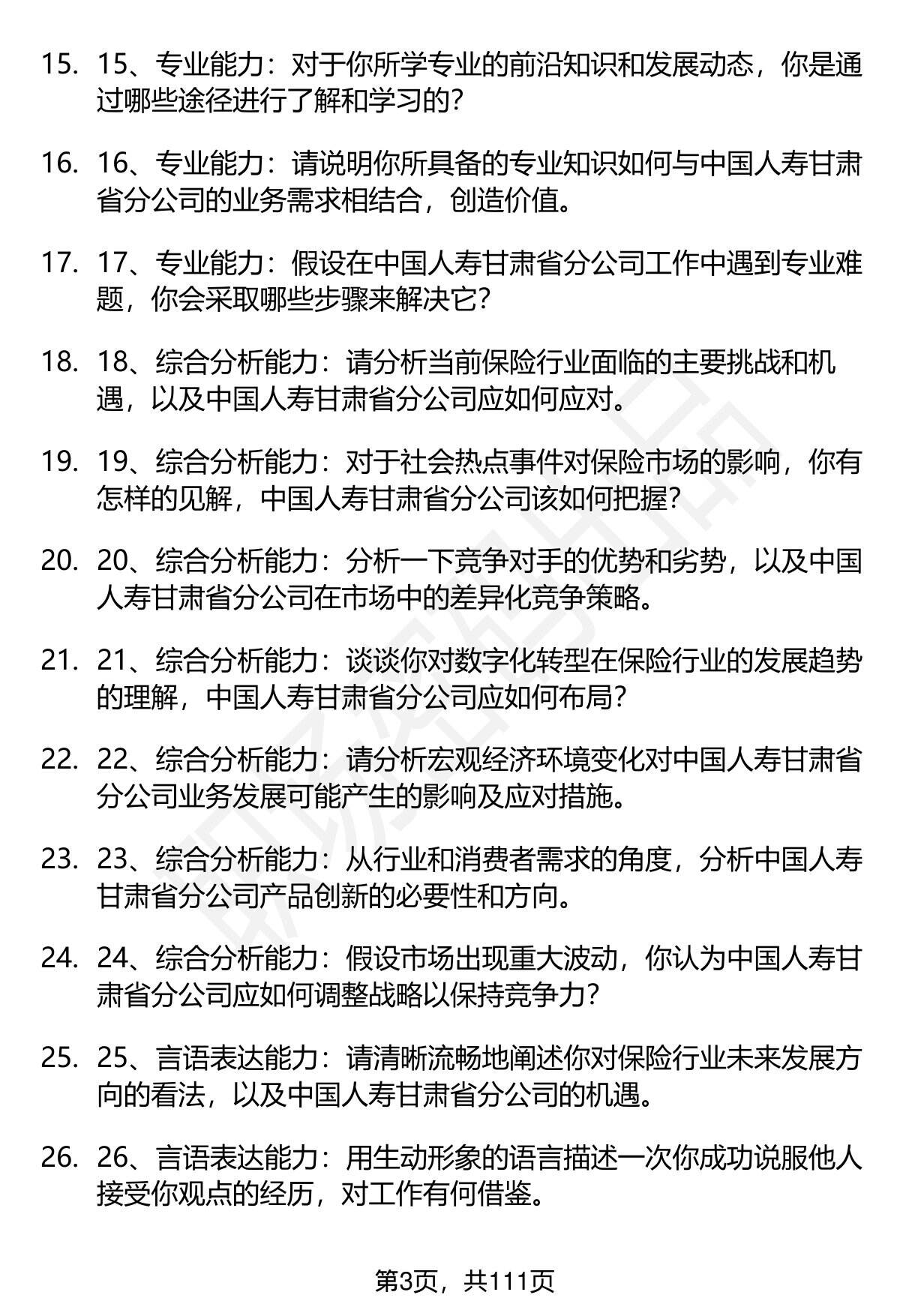 15. 15、专业能力：对于你所学专业的前沿知识和发展动态，你是通过哪些途径进行了解和学习的？

16. 16、专业能力：请说明你所具备的专业知识如何与中国人寿甘肃省分公司的业务需求相结合，创造价值。

17. 17、专业能力：假设在中国人寿甘肃省分公司工作中遇到专业难题，你会采取哪些步骤来解决它？

18. 18、综合分析能力：请分析当前保险行业面临的主要挑战和机遇，以及中国人寿甘肃省分公司应如何应对。

19. 19、综合分析能力：对于社会热点事件对保险市场的影响，你有怎样的见解，中国人寿甘肃省分公司该如何把握？

20. 20、综合分析能力：分析一下竞争对手的优势和劣势，以及中国人寿甘肃省分公司在市场中的差异化竞争策略。

21. 21、综合分析能力：谈谈你对数字化转型在保险行业的发展趋势的理解，中国人寿甘肃省分公司应如何布局？

22. 22、综合分析能力：请分析宏观经济环境变化对中国人寿甘肃省分公司业务发展可能产生的影响及应对措施。

23. 23、综合分析能力：从行业和消费者需求的角度，分析中国人寿甘肃省分公司产品创新的必要性和方向。

24. 24、综合分析能力：假设市场出现重大波动，你认为中国人寿甘肃省分公司应如何调整战略以保持竞争力？

25. 25、言语表达能力：请清晰流畅地阐述你对保险行业未来发展方向的看法，以及中国人寿甘肃省分公司的机遇。

26. 26、言语表达能力：用生动形象的语言描述一次你成功说服他人接受你观点的经历，对工作有何借鉴。

第3页，共111页